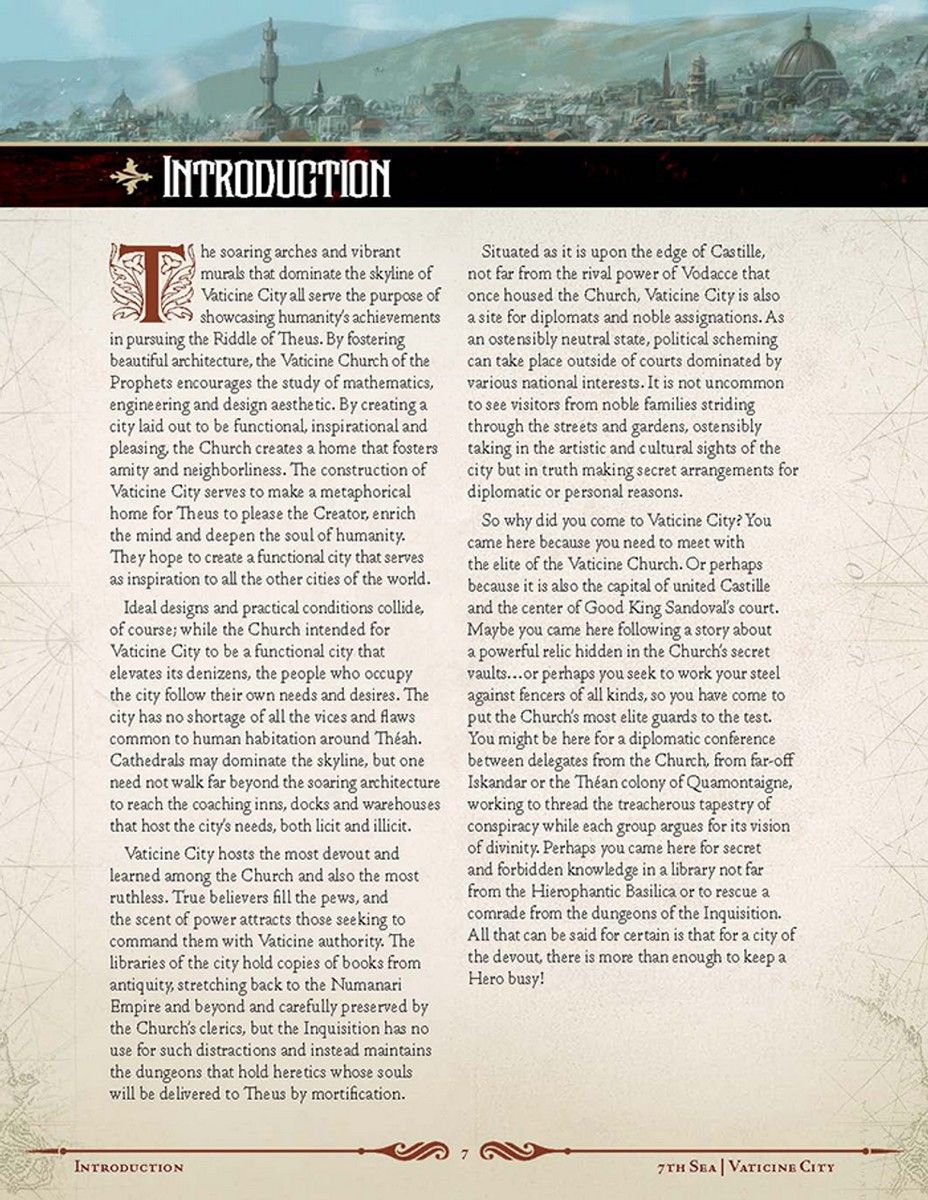 Introduction

The soaring arches and vibrant murals that dominate the skyline of Vaticine City all serve the purpose of showcasing humanity's achievements in pursuing the Riddle of Theus. By fostering beautiful architecture, the Vaticine Church of the Prophets encourages the study of mathematics, engineering and design aesthetic. By creating a city laid out to be functional, inspirational and pleasing, the Church creates a home that fosters amity and neighborliness. The construction of Vaticine City serves to make a metaphorical home for Theus to please the Creator, enrich the mind and deepen the soul of humanity. They hope to create a functional city that serves as inspiration to all the other cities of the world.

Ideal designs and practical conditions collide, of course; while the Church intended for Vaticine City to be a functional city that elevates its denizens, the people who occupy the city follow their own needs and desires. The city has no shortage of all the vices and flaws common to human habitation around Théah. Cathedrals may dominate the skyline, but one need not walk far beyond the soaring architecture to reach the coaching inns, docks and warehouses that host the city's needs, both licit and illicit.

Vaticine City hosts the most devout and learned among the Church and also the most ruthless. True believers fill the pews, and the scent of power attracts those seeking to command them with Vaticine authority. The libraries of the city hold copies of books from antiquity, stretching back to the Numanari Empire and beyond and carefully preserved by the Church's clerics, but the Inquisition has no use for such distractions and instead maintains the dungeons that hold heretics whose souls will be delivered to Theus by mortification.

Situated as it is upon the edge of Castille, not far from the rival power of Vodacce that once housed the Church, Vaticine City is also a site for diplomats and noble assignations. As an ostensibly neutral state, political scheming can take place outside of courts dominated by various national interests. It is not uncommon to see visitors from noble families striding through the streets and gardens, ostensibly taking in the artistic and cultural sights of the city but in truth making secret arrangements for diplomatic or personal reasons.

So why did you come to Vaticine City? You came here because you need to meet with the elite of the Vaticine Church. Or perhaps because it is also the capital of united Castille and the center of Good King Sandoval's court. Maybe you came here following a story about a powerful relic hidden in the Church's secret vaults…or perhaps you seek to work your steel against fencers of all kinds, so you have come to put the Church's most elite guards to the test. You might be here for a diplomatic conference between delegates from the Church, from far-off Iskandar or the Théan colony of Quamontaigne, working to thread the treacherous tapestry of conspiracy while each group argues for its vision of divinity. Perhaps you came here for secret and forbidden knowledge in a library not far from the Hierophantic Basilica or to rescue a comrade from the dungeons of the Inquisition. All that can be said for certain is that for a city of the devout, there is more than enough to keep a Hero busy!

Introduction 7 7th Sea | Vaticine City